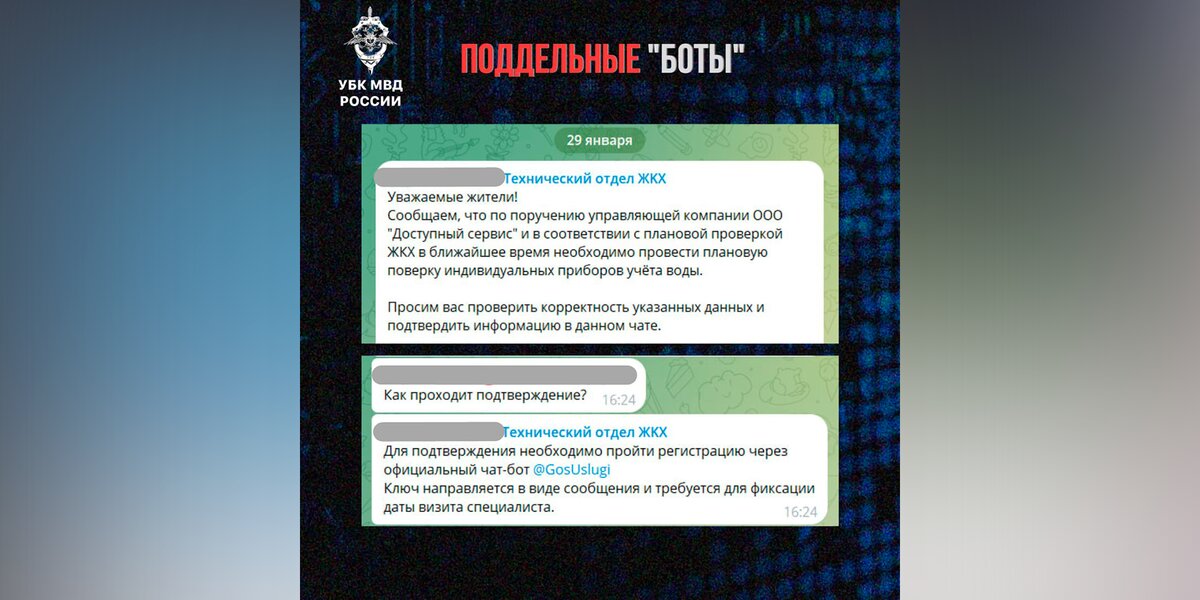 УБК МВД
РОССИИ

ПОДДЕЛЬНЫЕ "БОТЫ"

29 января

Технический отдел ЖКХ
Уважаемые жители!
Сообщаем, что по поручению управляющей компании ООО "Доступный сервис" и в соответствии с плановой проверкой ЖКХ в ближайшее время необходимо провести плановую поверку индивидуальных приборов учёта воды.

Просим вас проверить корректность указанных данных и подтвердить информацию в данном чате.

Как проходит подтверждение? 16:24

Технический отдел ЖКХ
Для подтверждения необходимо пройти регистрацию через официальный чат-бот @GosUslugi
Ключ направляется в виде сообщения и требуется для фиксации даты визита специалиста. 16:24